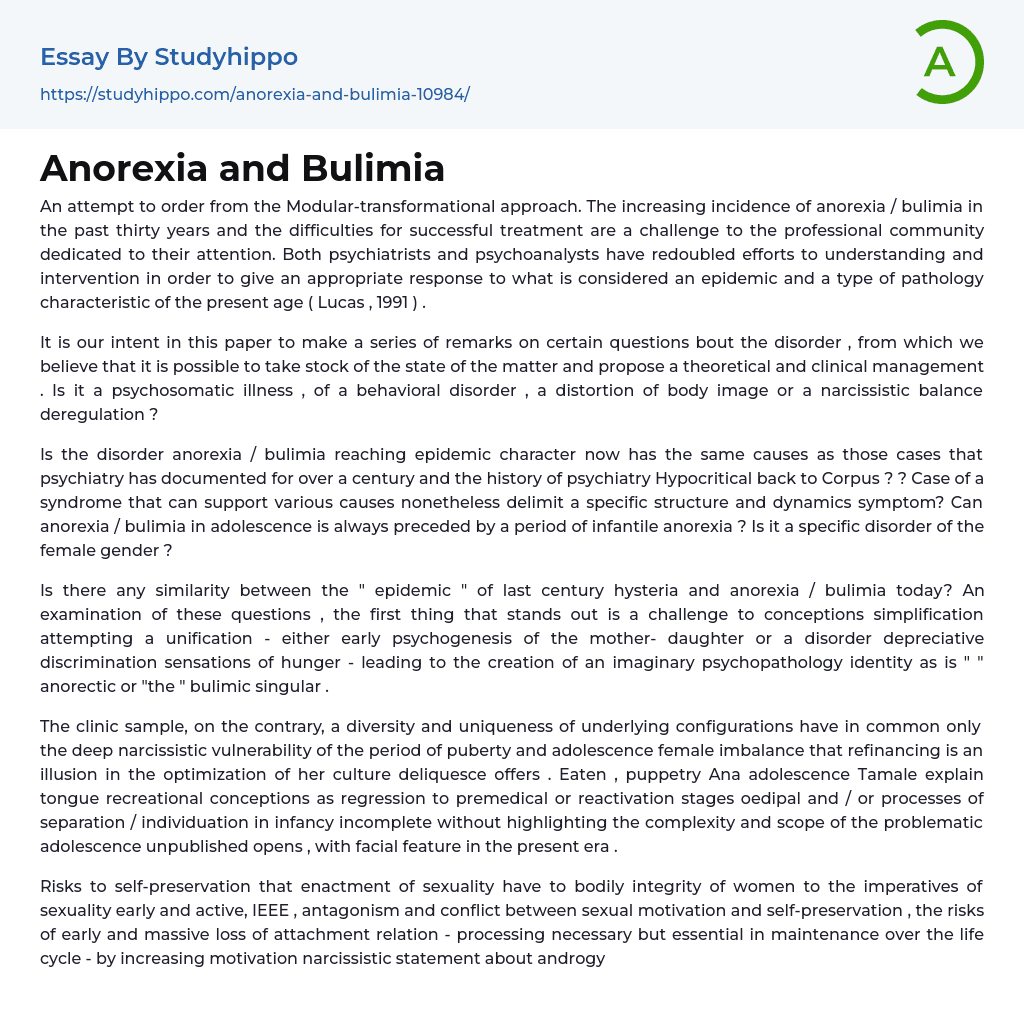 Essay By Studyhippo

https://studyhippo.com/anorexia-and-bulimia-10984/

A

Anorexia and Bulimia

An attempt to order from the Modular-transformational approach. The increasing incidence of anorexia / bulimia in the past thirty years and the difficulties for successful treatment are a challenge to the professional community dedicated to their attention. Both psychiatrists and psychoanalysts have redoubled efforts to understanding and intervention in order to give an appropriate response to what is considered an epidemic and a type of pathology characteristic of the present age ( Lucas , 1991 ) .

It is our intent in this paper to make a series of remarks on certain questions bout the disorder , from which we believe that it is possible to take stock of the state of the matter and propose a theoretical and clinical management . Is it a psychosomatic illness , of a behavioral disorder , a distortion of body image or a narcissistic balance deregulation ?

Is the disorder anorexia / bulimia reaching epidemic character now has the same causes as those cases that psychiatry has documented for over a century and the history of psychiatry Hypocritical back to Corpus ? ? Case of a syndrome that can support various causes nonetheless delimit a specific structure and dynamics symptom? Can anorexia / bulimia in adolescence is always preceded by a period of infantile anorexia ? Is it a specific disorder of the female gender ?

Is there any similarity between the " epidemic " of last century hysteria and anorexia / bulimia today? An examination of these questions , the first thing that stands out is a challenge to conceptions simplification attempting a unification - either early psychogenesis of the mother- daughter or a disorder depreciative discrimination sensations of hunger - leading to the creation of an imaginary psychopathology identity as is " " anorectic or "the " bulimic singular .

The clinic sample, on the contrary, a diversity and uniqueness of underlying configurations have in common only the deep narcissistic vulnerability of the period of puberty and adolescence female imbalance that refinancing is an illusion in the optimization of her culture deliquesce offers . Eaten , puppetry Ana adolescence Tamale explain tongue recreational conceptions as regression to premedical or reactivation stages oedipal and / or processes of separation / individuation in infancy incomplete without highlighting the complexity and scope of the problematic adolescence unpublished opens , with facial feature in the present era .

Risks to self-preservation that enactment of sexuality have to bodily integrity of women to the imperatives of sexuality early and active, IEEE , antagonism and conflict between sexual motivation and self-preservation , the risks of early and massive loss of attachment relation - processing necessary but essential in maintenance over the life cycle - by increasing motivation narcissistic statement about androgy